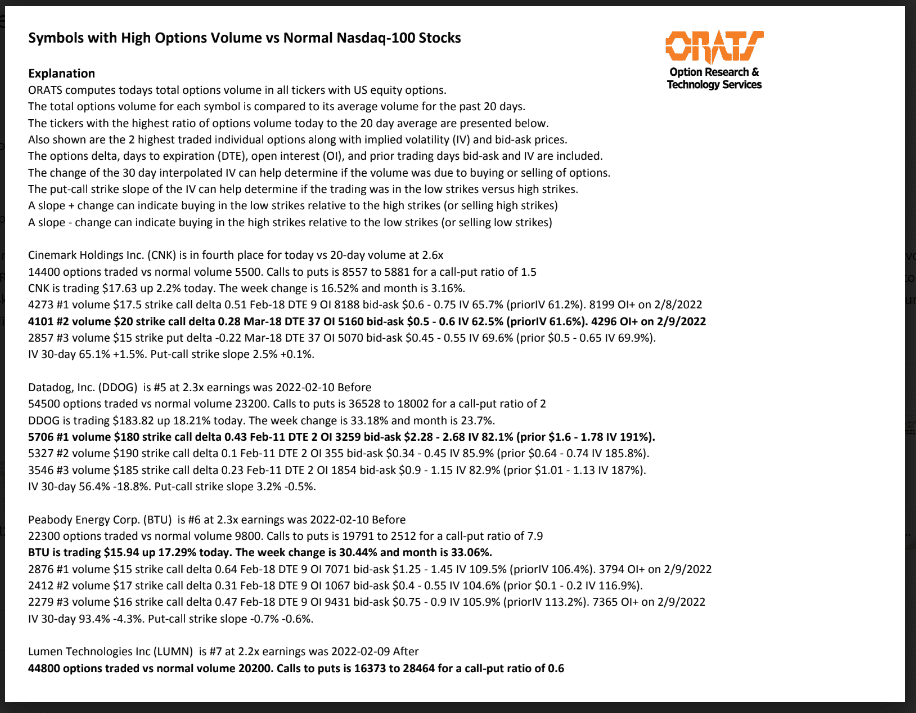 Symbols with High Options Volume vs Normal Nasdaq-100 Stocks

ORATS
Option Research &
Technology Services

Explanation
ORATS computes todays total options volume in all tickers with US equity options.
The total options volume for each symbol is compared to its average volume for the past 20 days.
The tickers with the highest ratio of options volume today to the 20 day average are presented below.
Also shown are the 2 highest traded individual options along with implied volatility (IV) and bid-ask prices.
The options delta, days to expiration (DTE), open interest (OI), and prior trading days bid-ask and IV are included.
The change of the 30 day interpolated IV can help determine if the volume was due to buying or selling of options.
The put-call strike slope of the IV can help determine if the trading was in the low strikes versus high strikes.
A slope + change can indicate buying in the low strikes relative to the high strikes (or selling high strikes)
A slope - change can indicate buying in the high strikes relative to the low strikes (or selling low strikes)

Cinemark Holdings Inc. (CNK) is in fourth place for today vs 20-day volume at 2.6x
14400 options traded vs normal volume 5500. Calls to puts is 8557 to 5881 for a call-put ratio of 1.5
CNK is trading $17.63 up 2.2% today. The week change is 16.52% and month is 3.16%.
4273 #1 volume $17.5 strike call delta 0.51 Feb-18 DTE 9 OI 8188 bid-ask $0.6 - 0.75 IV 65.7% (priorIV 61.2%). 8199 OI+ on 2/8/2022
4101 #2 volume $20 strike call delta 0.28 Mar-18 DTE 37 OI 5160 bid-ask $0.5 - 0.6 IV 62.5% (priorIV 61.6%). 4296 OI+ on 2/9/2022
2857 #3 volume $15 strike put delta -0.22 Mar-18 DTE 37 OI 5070 bid-ask $0.45 - 0.55 IV 69.6% (prior $0.5 - 0.65 IV 69.9%).
IV 30-day 65.1% +1.5%. Put-call strike slope 2.5% +0.1%.

Datadog, Inc. (DDOG) is #5 at 2.3x earnings was 2022-02-10 Before
54500 options traded vs normal volume 23200. Calls to puts is 36528 to 18002 for a call-put ratio of 2
DDOG is trading $183.82 up 18.21% today. The week change is 33.18% and month is 23.7%.
5706 #1 volume $180 strike call delta 0.43 Feb-11 DTE 2 OI 3259 bid-ask $2.28 - 2.68 IV 82.1% (prior $1.6 - 1.78 IV 191%).
5327 #2 volume $190 strike call delta 0.1 Feb-11 DTE 2 OI 355 bid-ask $0.34 - 0.45 IV 85.9% (prior $0.64 - 0.74 IV 185.8%).
3546 #3 volume $185 strike call delta 0.23 Feb-11 DTE 2 OI 1854 bid-ask $0.9 - 1.15 IV 82.9% (prior $1.01 - 1.13 IV 187%).
IV 30-day 56.4% -18.8%. Put-call strike slope 3.2% -0.5%.

Peabody Energy Corp. (BTU) is #6 at 2.3x earnings was 2022-02-10 Before
22300 options traded vs normal volume 9800. Calls to puts is 19791 to 2512 for a call-put ratio of 7.9
BTU is trading $15.94 up 17.29% today. The week change is 30.44% and month is 33.06%.
2876 #1 volume $15 strike call delta 0.64 Feb-18 DTE 9 OI 7071 bid-ask $1.25 - 1.45 IV 109.5% (priorIV 106.4%). 3794 OI+ on 2/9/2022
2412 #2 volume $17 strike call delta 0.31 Feb-18 DTE 9 OI 1067 bid-ask $0.4 - 0.55 IV 104.6% (prior $0.1 - 0.2 IV 116.9%).
2279 #3 volume $16 strike call delta 0.47 Feb-18 DTE 9 OI 9431 bid-ask $0.75 - 0.9 IV 105.9% (priorIV 113.2%). 7365 OI+ on 2/9/2022
IV 30-day 93.4% -4.3%. Put-call strike slope -0.7% -0.6%.

Lumen Technologies Inc (LUMN) is #7 at 2.2x earnings was 2022-02-09 After
44800 options traded vs normal volume 20200. Calls to puts is 16373 to 28464 for a call-put ratio of 0.6